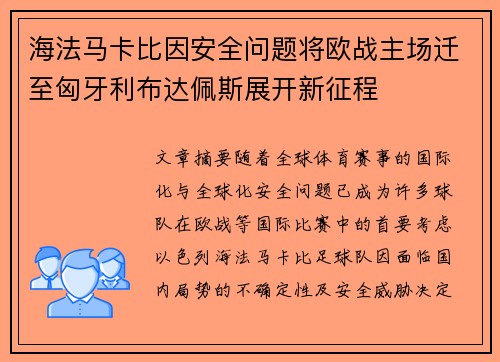 海法马卡比因安全问题将欧战主场迁至匈牙利布达佩斯展开新征程

文章摘要随着全球体育赛事的国际化与全球化安全问题已成为许多球队在欧战等国际比赛中的首要考虑以色列海法马卡比足球队因面临国内局势的不确定性及安全威胁决定